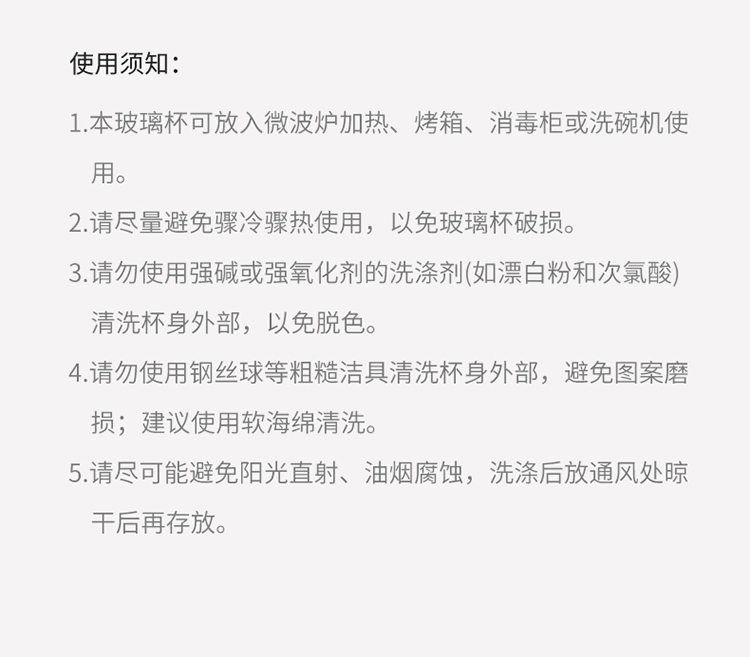 使用须知：

1.本玻璃杯可放入微波炉加热、烤箱、消毒柜或洗碗机使用。

2.请尽量避免骤冷骤热使用，以免玻璃杯破损。

3.请勿使用强碱或强氧化剂的洗涤剂(如漂白粉和次氯酸)清洗杯身外部，以免脱色。

4.请勿使用钢丝球等粗糙洁具清洗杯身外部，避免图案磨损；建议使用软海绵清洗。

5.请尽可能避免阳光直射、油烟腐蚀，洗涤后放通风处晾干后再存放。